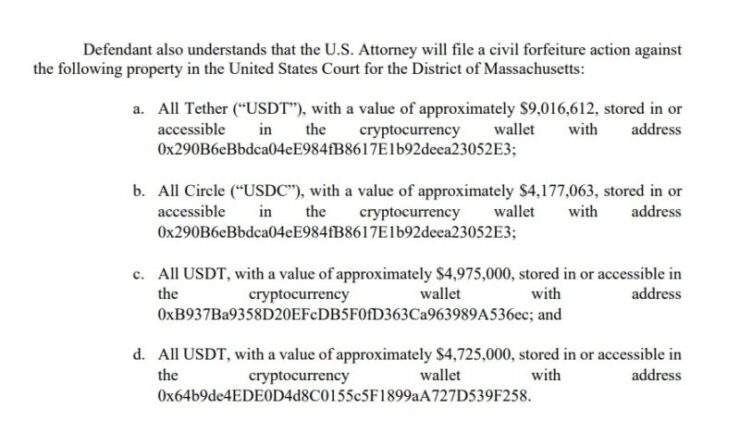 Defendant also understands that the U.S. Attorney will file a civil forfeiture action against the following property in the United States Court for the District of Massachusetts:

a. All Tether ("USDT"), with a value of approximately $9,016,612, stored in or accessible in the cryptocurrency wallet with address 0x290B6eBbdca04eE984fB8617E1b92deea23052E3;

b. All Circle ("USDC"), with a value of approximately $4,177,063, stored in or accessible in the cryptocurrency wallet with address 0x290B6eBbdca04eE984fB8617E1b92deea23052E3;

c. All USDT, with a value of approximately $4,975,000, stored in or accessible in the cryptocurrency wallet with address 0xB937Ba9358D20EFcDB5F0fD363Ca963989A536ec; and

d. All USDT, with a value of approximately $4,725,000, stored in or accessible in the cryptocurrency wallet with address 0x64b9de4EDE0D4d8C0155c5F1899aA727D539F258.